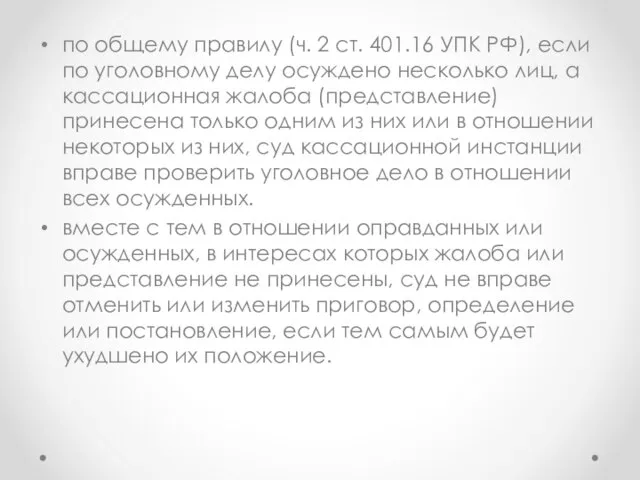 • по общему правилу (ч. 2 ст. 401.16 УПК РФ), если по уголовному делу осуждено несколько лиц, а кассационная жалоба (представление) принесена только одним из них или в отношении некоторых из них, суд кассационной инстанции вправе проверить уголовное дело в отношении всех осужденных.

• вместе с тем в отношении оправданных или осужденных, в интересах которых жалоба или представление не принесены, суд не вправе отменить или изменить приговор, определение или постановление, если тем самым будет ухудшено их положение.